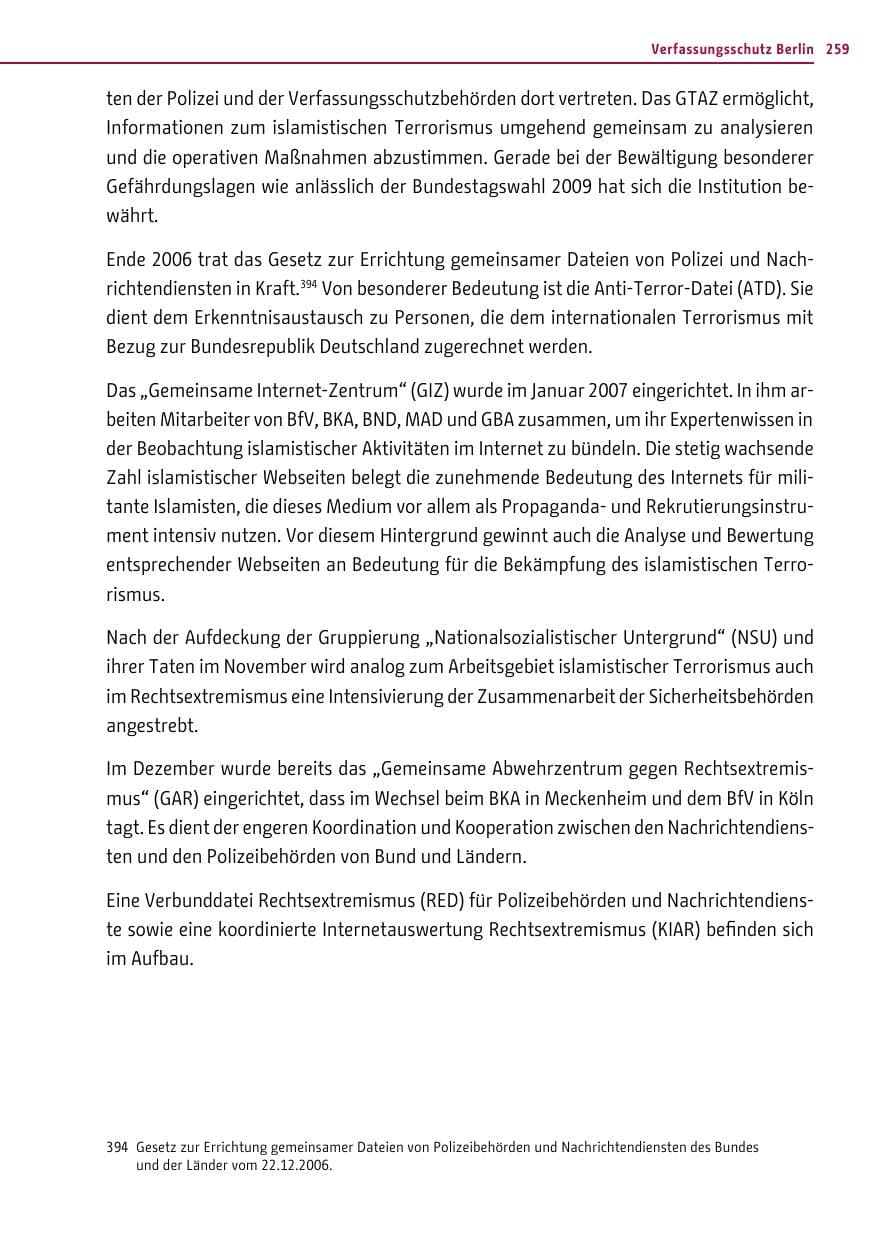 Verfassungsschutz Berlin 259

ten der Polizei und der Verfassungsschutzbehörden dort vertreten. Das GTAZ ermöglicht, Informationen zum islamistischen Terrorismus umgehend gemeinsam zu analysieren und die operativen Maßnahmen abzustimmen. Gerade bei der Bewältigung besonderer Gefährdungslagen wie anlässlich der Bundestagswahl 2009 hat sich die Institution bewährt.

Ende 2006 trat das Gesetz zur Errichtung gemeinsamer Dateien von Polizei und Nachrichtendiensten in Kraft.$^{394}$ Von besonderer Bedeutung ist die Anti-Terror-Datei (ATD). Sie dient dem Erkenntnisaustausch zu Personen, die dem internationalen Terrorismus mit Bezug zur Bundesrepublik Deutschland zugerechnet werden.

Das „Gemeinsame Internet-Zentrum“ (GIZ) wurde im Januar 2007 eingerichtet. In ihm arbeiten Mitarbeiter von BfV, BKA, BND, MAD und GBA zusammen, um ihr Expertenwissen in der Beobachtung islamistischer Aktivitäten im Internet zu bündeln. Die stetig wachsende Zahl islamistischer Webseiten belegt die zunehmende Bedeutung des Internets für militante Islamisten, die dieses Medium vor allem als Propaganda- und Rekrutierungsinstrument intensiv nutzen. Vor diesem Hintergrund gewinnt auch die Analyse und Bewertung entsprechender Webseiten an Bedeutung für die Bekämpfung des islamistischen Terrorismus.

Nach der Aufdeckung der Gruppierung „Nationalsozialistischer Untergrund“ (NSU) und ihrer Taten im November wird analog zum Arbeitsgebiet islamistischer Terrorismus auch im Rechtsextremismus eine Intensivierung der Zusammenarbeit der Sicherheitsbehörden angestrebt.

Im Dezember wurde bereits das „Gemeinsame Abwehrzentrum gegen Rechtsextremismus“ (GAR) eingerichtet, dass im Wechsel beim BKA in Meckenheim und dem BfV in Köln tagt. Es dient der engeren Koordination und Kooperation zwischen den Nachrichtendiensten und den Polizeibehörden von Bund und Ländern.

Eine Verbunddatei Rechtsextremismus (RED) für Polizeibehörden und Nachrichtendienste sowie eine koordinierte Internetauswertung Rechtsextremismus (KIAR) befinden sich im Aufbau.

394 Gesetz zur Errichtung gemeinsamer Dateien von Polizeibehörden und Nachrichtendiensten des Bundes und der Länder vom 22.12.2006.